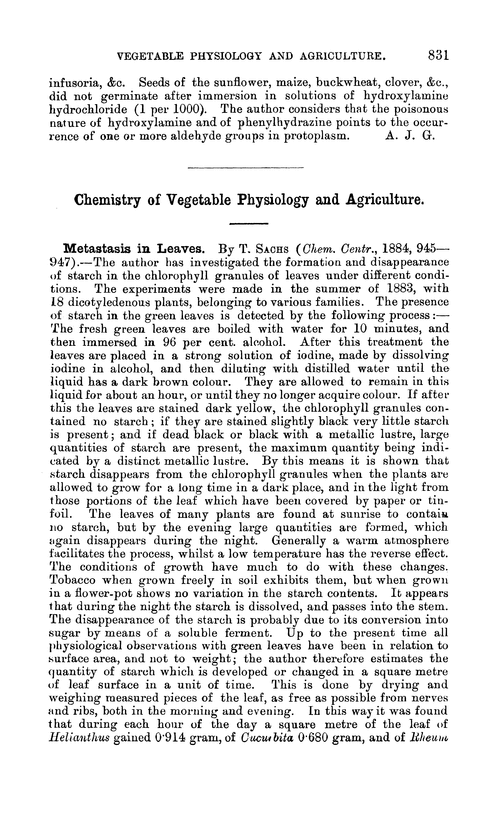 VEGETABLE PHYSIOLOGY AND AGRICULTURE. 831

infusoria, &c. Seeds of the sunflower, maize, buckwheat, clover, &c., did not germinate after immersion in solutions of hydroxylamine hydrochloride (1 per 1000). The author considers that the poisonous nature of hydroxylamine and of phenylhydrazine points to the occurrence of one or more aldehyde groups in protoplasm. A. J. G.

Chemistry of Vegetable Physiology and Agriculture.

Metastasis in Leaves. By T. Sachs (Chem. Centr., 1884, 945—947).—The author has investigated the formation and disappearance of starch in the chlorophyll granules of leaves under different conditions. The experiments were made in the summer of 1883, with 18 dicotyledenous plants, belonging to various families. The presence of starch in the green leaves is detected by the following process:—The fresh green leaves are boiled with water for 10 minutes, and then immersed in 96 per cent. alcohol. After this treatment the leaves are placed in a strong solution of iodine, made by dissolving iodine in alcohol, and then diluting with distilled water until the liquid has a dark brown colour. They are allowed to remain in this liquid for about an hour, or until they no longer acquire colour. If after this the leaves are stained dark yellow, the chlorophyll granules contained no starch; if they are stained slightly black very little starch is present; and if dead black or black with a metallic lustre, large quantities of starch are present, the maximum quantity being indicated by a distinct metallic lustre. By this means it is shown that starch disappears from the chlorophyll granules when the plants are allowed to grow for a long time in a dark place, and in the light from those portions of the leaf which have been covered by paper or tinfoil. The leaves of many plants are found at sunrise to contain no starch, but by the evening large quantities are formed, which again disappears during the night. Generally a warm atmosphere facilitates the process, whilst a low temperature has the reverse effect. The conditions of growth have much to do with these changes. Tobacco when grown freely in soil exhibits them, but when grown in a flower-pot shows no variation in the starch contents. It appears that during the night the starch is dissolved, and passes into the stem. The disappearance of the starch is probably due to its conversion into sugar by means of a soluble ferment. Up to the present time all physiological observations with green leaves have been in relation to surface area, and not to weight; the author therefore estimates the quantity of starch which is developed or changed in a square metre of leaf surface in a unit of time. This is done by drying and weighing measured pieces of the leaf, as free as possible from nerves and ribs, both in the morning and evening. In this way it was found that during each hour of the day a square metre of the leaf of Helianthus gained 0·914 gram, of Cucurbita 0·680 gram, and of Rheum